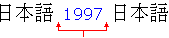 日本語 1997 日本語